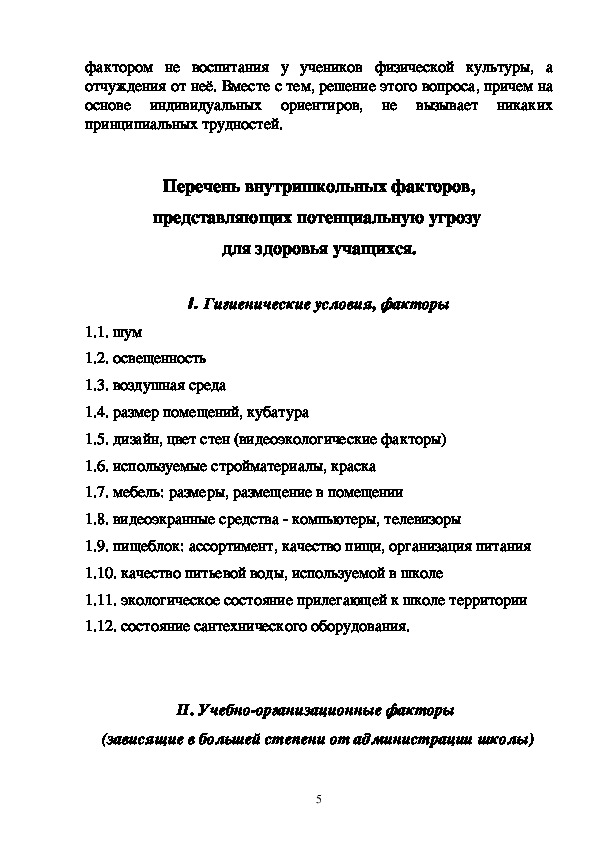 фактором не воспитания у учеников физической культуры, а отчуждения от неё. Вместе с тем, решение этого вопроса, причем на основе индивидуальных ориентиров, не вызывает никаких принципиальных трудностей.

Перечень внутришкольных факторов, представляющих потенциальную угрозу для здоровья учащихся.

I. Гигиенические условия, факторы

1.1. шум

1.2. освещенность

1.3. воздушная среда

1.4. размер помещений, кубатура

1.5. дизайн, цвет стен (видеоэкологические факторы)

1.6. используемые стройматериалы, краска

1.7. мебель: размеры, размещение в помещении

1.8. видеоэкранные средства - компьютеры, телевизоры

1.9. пищеблок: ассортимент, качество пищи, организация питания

1.10. качество питьевой воды, используемой в школе

1.11. экологическое состояние прилегающей к школе территории

1.12. состояние сантехнического оборудования.

II. Учебно-организационные факторы (зависящие в большей степени от администрации школы)

5